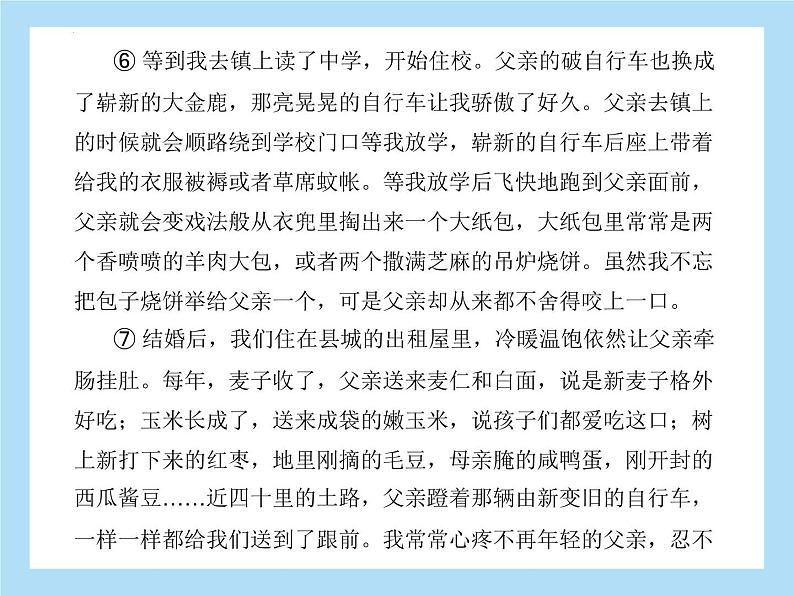 ⑥ 等到我去镇上读了中学，开始住校。父亲的破自行车也换成了崭新的大金鹿，那亮晃晃的自行车让我骄傲了好久。父亲去镇上的时候就会顺路绕到学校门口等我放学，崭新的自行车后座上带着给我的衣服被褥或者草席蚊帐。等我放学后飞快地跑到父亲面前，父亲就会变戏法般从衣兜里掏出来一个大纸包，大纸包里常常是两个香喷喷的羊肉大包，或者两个撒满芝麻的吊炉烧饼。虽然我不忘把包子烧饼举给父亲一个，可是父亲却从来都不舍得咬上一口。

⑦ 结婚后，我们住在县城的出租屋里，冷暖温饱依然让父亲牵肠挂肚。每年，麦子收了，父亲送来麦仁和白面，说是新麦子格外好吃；玉米长成了，送来成袋的嫩玉米，说孩子们都爱吃这口；树上新打下来的红枣，地里刚摘的毛豆，母亲腌的咸鸭蛋，刚开封的西瓜酱豆……近四十里的土路，父亲蹬着那辆由新变旧的自行车，一样一样都给我们送到了跟前。我常常心疼不再年轻的父亲，忍不